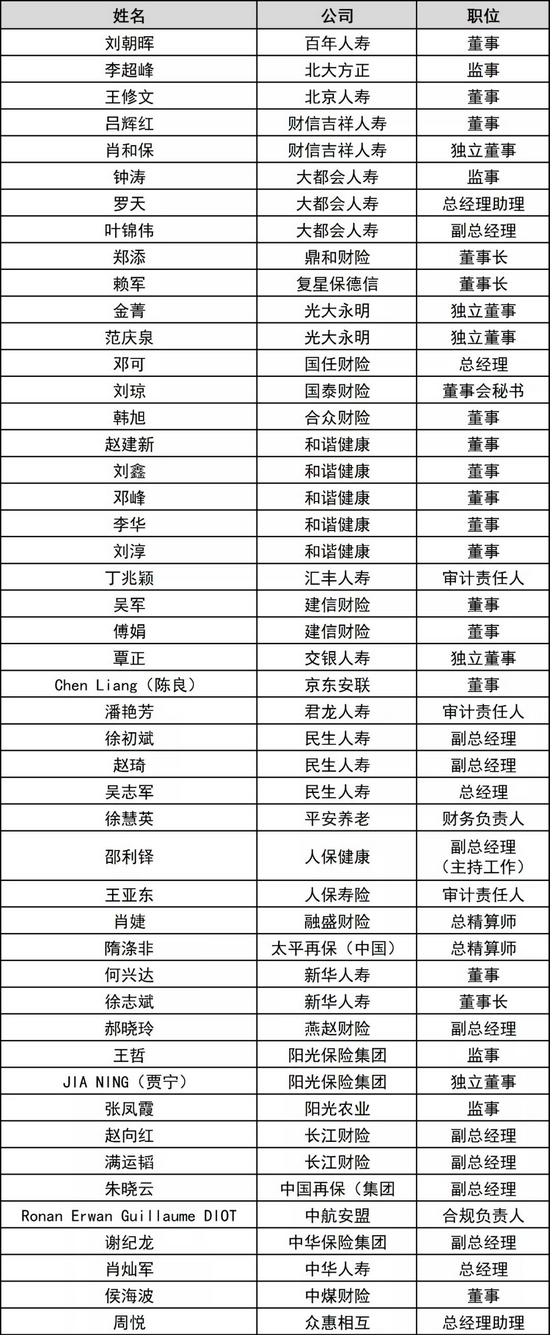 | 姓名 | 公司 | 职位 |
|---|---|---|
| 刘朝晖 | 百年人寿 | 董事 |
| 李超峰 | 北大方正 | 监事 |
| 王修文 | 北京人寿 | 董事 |
| 吕辉红 | 财信吉祥人寿 | 董事 |
| 肖和保 | 财信吉祥人寿 | 独立董事 |
| 钟涛 | 大都会人寿 | 监事 |
| 罗天 | 大都会人寿 | 总经理助理 |
| 叶锦伟 | 大都会人寿 | 副总经理 |
| 郑添 | 鼎和财险 | 董事长 |
| 赖军 | 复星保德信 | 董事长 |
| 金菁 | 光大永明 | 独立董事 |
| 范庆泉 | 光大永明 | 独立董事 |
| 邓可 | 国任财险 | 总经理 |
| 刘琼 | 国泰财险 | 董事会秘书 |
| 韩旭 | 合众财险 | 董事 |
| 赵建新 | 和谐健康 | 董事 |
| 刘鑫 | 和谐健康 | 董事 |
| 邓峰 | 和谐健康 | 董事 |
| 李华 | 和谐健康 | 董事 |
| 刘淳 | 和谐健康 | 董事 |
| 丁兆颖 | 汇丰人寿 | 审计责任人 |
| 吴军 | 建信财险 | 董事 |
| 傅娟 | 建信财险 | 董事 |
| 覃正 | 交银人寿 | 独立董事 |
| Chen Liang（陈良） | 京东安联 | 董事 |
| 潘艳芳 | 君龙人寿 | 审计责任人 |
| 徐初斌 | 民生人寿 | 副总经理 |
| 赵琦 | 民生人寿 | 副总经理 |
| 吴志军 | 民生人寿 | 总经理 |
| 徐慧英 | 平安养老 | 财务负责人 |
| 邵利铎 | 人保健康 | 副总经理（主持工作） |
| 王亚东 | 人保寿险 | 审计责任人 |
| 肖婕 | 融盛财险 | 总精算师 |
| 隋涤非 | 太平再保（中国） | 总精算师 |
| 何兴达 | 新华人寿 | 董事 |
| 徐志斌 | 新华人寿 | 董事长 |
| 郝晓玲 | 燕赵财险 | 副总经理 |
| 王哲 | 阳光保险集团 | 监事 |
| JIA NING（贾宁） | 阳光保险集团 | 独立董事 |
| 张凤霞 | 阳光农业 | 监事 |
| 赵向红 | 长江财险 | 副总经理 |
| 满运韬 | 长江财险 | 副总经理 |
| 朱晓云 | 中国再保（集团 | 副总经理 |
| Ronan Erwan Guillaume DIOT | 中航安盟 | 合规负责人 |
| 谢纪龙 | 中华保险集团 | 副总经理 |
| 肖灿军 | 中华人寿 | 总经理 |
| 侯海波 | 中煤财险 | 董事 |
| 周悦 | 众惠相互 | 总经理助理 |